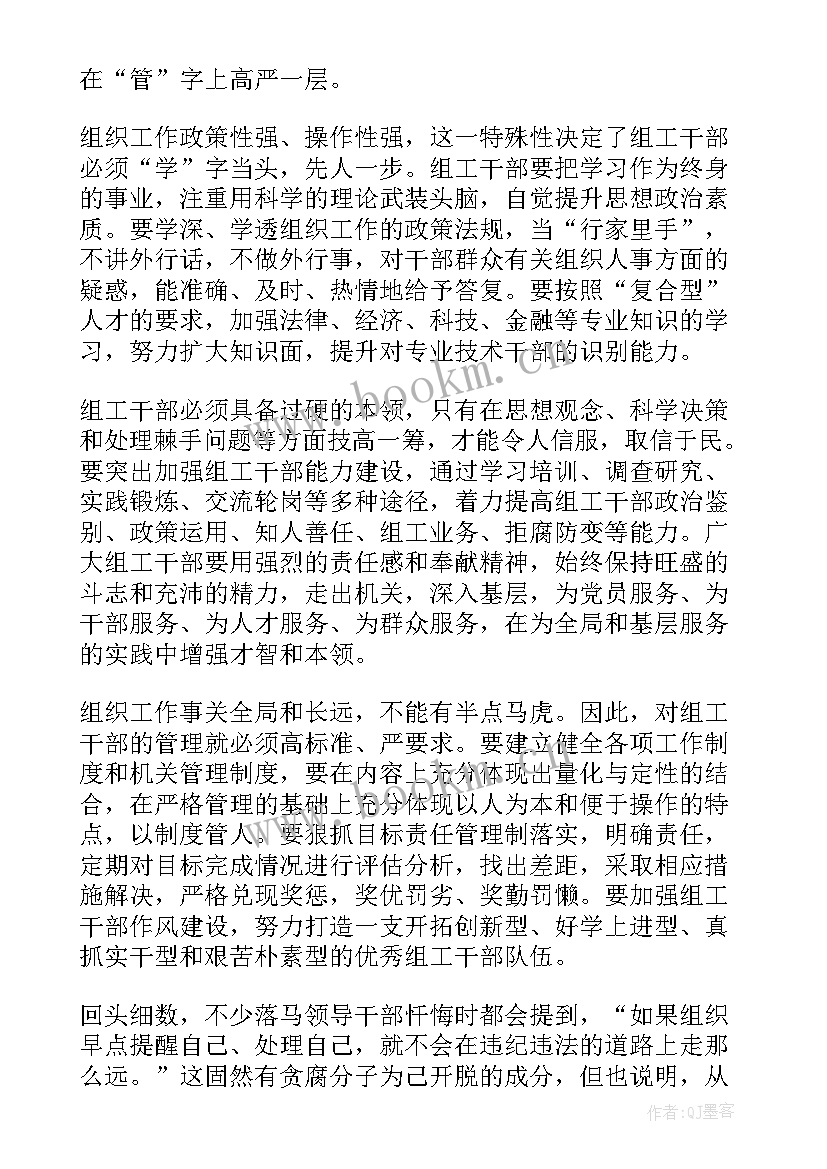 在“管”字上高严一层。

组织工作政策性强、操作性强，这一特殊性决定了组工干部必须“学”字当头，先人一步。组工干部要把学习作为终身的事业，注重用科学的理论武装头脑，自觉提升思想政治素质。要学深、学透组织工作的政策法规，当“行家里手”，不讲外行话，不做外行事，对干部群众有关组织人事方面的疑惑，能准确、及时、热情地给予答复。要按照“复合型”人才的要求，加强法律、经济、科技、金融等专业知识的学习，努力扩大知识面，提升对专业技术干部的识别能力。

组工干部必须具备过硬的本领，只有在思想观念、科学决策和处理棘手问题等方面技高一筹，才能令人信服，取信于民。要突出加强组工干部能力建设，通过学习培训、调查研究、实践锻炼、交流轮岗等多种途径，着力提高组工干部政治鉴别、政策运用、知人善任、组工业务、拒腐防变等能力。广大组工干部要用强烈的责任感和奉献精神，始终保持旺盛的斗志和充沛的精力，走出机关，深入基层，为党员服务、为干部服务、为人才服务、为群众服务，在为全局和基层服务的实践中增强才智和本领。

组织工作事关全局和长远，不能有半点马虎。因此，对组工干部的管理就必须高标准、严要求。要建立健全各项工作制度和机关管理制度，要在内容上充分体现出量化与定性的结合，在严格管理的基础上充分体现以人为本和便于操作的特点，以制度管人。要狠抓目标责任管理制落实，明确责任，定期对目标完成情况进行评估分析，找出差距，采取相应措施解决，严格兑现奖惩，奖优罚劣、奖勤罚懒。要加强组工干部作风建设，努力打造一支开拓创新型、好学上进型、真抓实干型和艰苦朴素型的优秀组工干部队伍。

回头细数，不少落马领导干部忏悔时都会提到，“如果组织早点提醒自己、处理自己，就不会在违纪违法的道路上走那么远。”这固然有贪腐分子为己开脱的成分，但也说明，从

www.bookm.cn

作者:QJ墨客